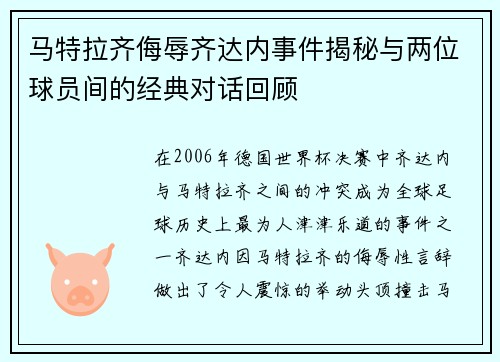 马特拉齐侮辱齐达内事件揭秘与两位球员间的经典对话回顾

在2006年德国世界杯决赛中齐达内与马特拉齐之间的冲突成为全球足球历史上最为人津津乐道的事件之一齐达内因马特拉齐的侮辱性言辞做出了令人震惊的举动头顶撞击马